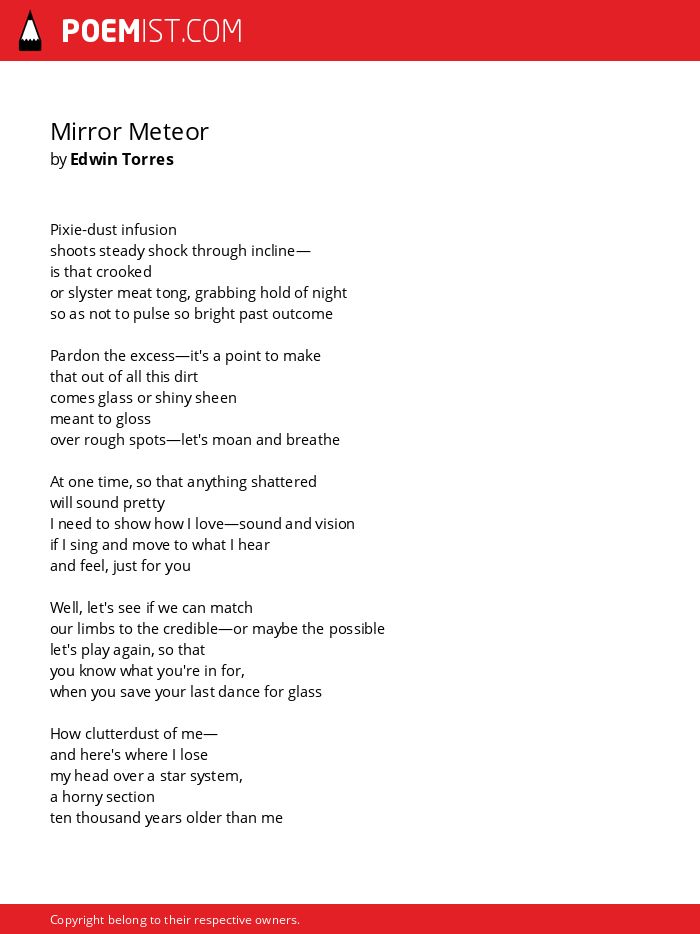 POEMIST.COM

Mirror Meteor
by Edwin Torres

Pixie-dust infusion
shoots steady shock through incline—
is that crooked
or slyster meat tong, grabbing hold of night
so as not to pulse so bright past outcome

Pardon the excess—it's a point to make
that out of all this dirt
comes glass or shiny sheen
meant to gloss
over rough spots—let's moan and breathe

At one time, so that anything shattered
will sound pretty
I need to show how I love—sound and vision
if I sing and move to what I hear
and feel, just for you

Well, let's see if we can match
our limbs to the credible—or maybe the possible
let's play again, so that
you know what you're in for,
when you save your last dance for glass

How clutterdust of me—
and here's where I lose
my head over a star system,
a horny section
ten thousand years older than me

Copyright belong to their respective owners.